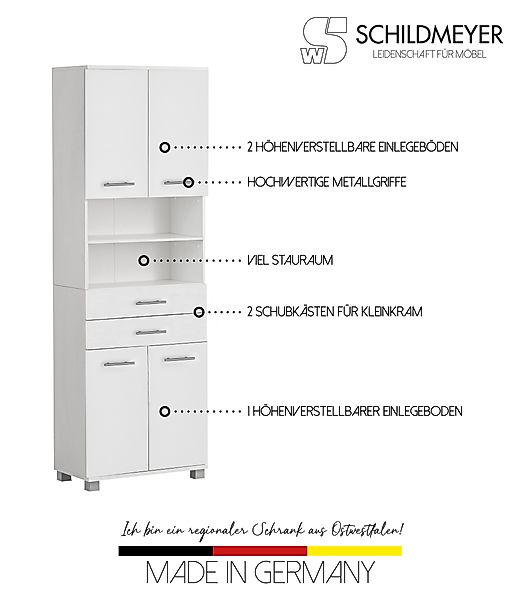 SCHILDMEYER
LEIDENSCHAFT FÜR MÖBEL

2 HÖHENVERSTELLBARE EINLEGEBÖDEN

HOCHWERTIGE METALLGRIFFE

VIEL STAURAUM

2 SCHUBKÄSTEN FÜR KLEINKRAM

1 HÖHENVERSTELLBARER EINLEGEBODEN

Ich bin ein regionaler Schrank aus Ostwestfalen!

MADE IN GERMANY